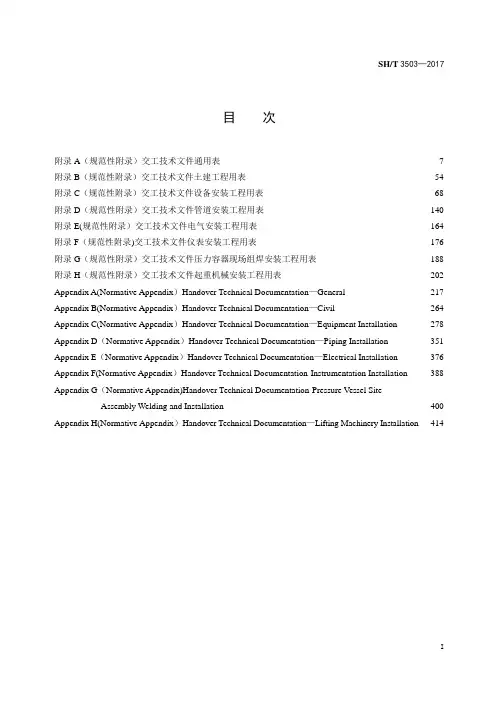 SH/T 3503—2017

目 次

附录 A（规范性附录）交工技术文件通用表 7
附录 B（规范性附录）交工技术文件土建工程用表 54
附录 C（规范性附录）交工技术文件设备安装工程用表 68
附录 D（规范性附录）交工技术文件管道安装工程用表 140
附录 E(规范性附录）交工技术文件电气安装工程用表 164
附录 F（规范性附录)交工技术文件仪表安装工程用表 176
附录 G（规范性附录）交工技术文件压力容器现场组焊安装工程用表 188
附录 H（规范性附录）交工技术文件起重机械安装工程用表 202
Appendix A(Normative Appendix）Handover Technical Documentation—General 217
Appendix B(Normative Appendix）Handover Technical Documentation—Civil 264
Appendix C(Normative Appendix）Handover Technical Documentation—Equipment Installation 278
Appendix D（Normative Appendix）Handover Technical Documentation—Piping Installation 351
Appendix E（Normative Appendix）Handover Technical Documentation—Electrical Installation 376
Appendix F(Normative Appendix）Handover Technical Documentation Instrumentation Installation 388
Appendix G（Normative Appendix)Handover Technical Documentation Pressure Vessel Site Assembly Welding and Installation 400
Appendix H(Normative Appendix）Handover Technical Documentation—Lifting Machinery Installation 414

2